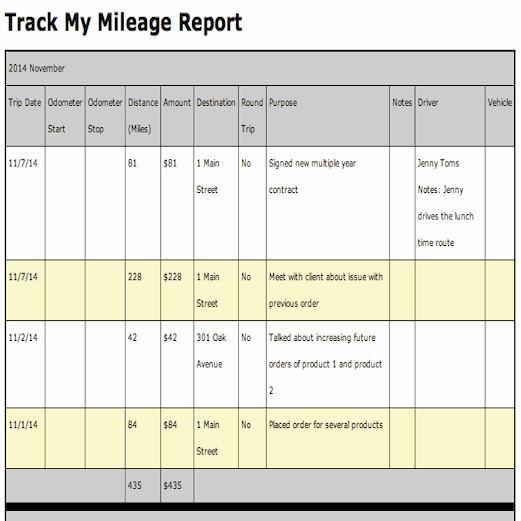 Track My Mileage Report

2014 November

| Trip Date | Odometer Start | Odometer Stop | Distance (Miles) | Amount | Destination | Round Trip | Purpose | Notes | Driver | Vehicle |
|---|---|---|---|---|---|---|---|---|---|---|
| 11/7/14 | | | 81 | $81 | 1 Main Street | No | Signed new multiple year contract | | Jenny Toms Notes: Jenny drives the lunch time route | |
| 11/7/14 | | | 228 | $228 | 1 Main Street | No | Meet with client about issue with previous order | | | |
| 11/2/14 | | | 42 | $42 | 301 Oak Avenue | No | Talked about increasing future orders of product 1 and product 2 | | | |
| 11/1/14 | | | 84 | $84 | 1 Main Street | No | Placed order for several products | | | |
| | | | 435 | $435 | | | | | | |